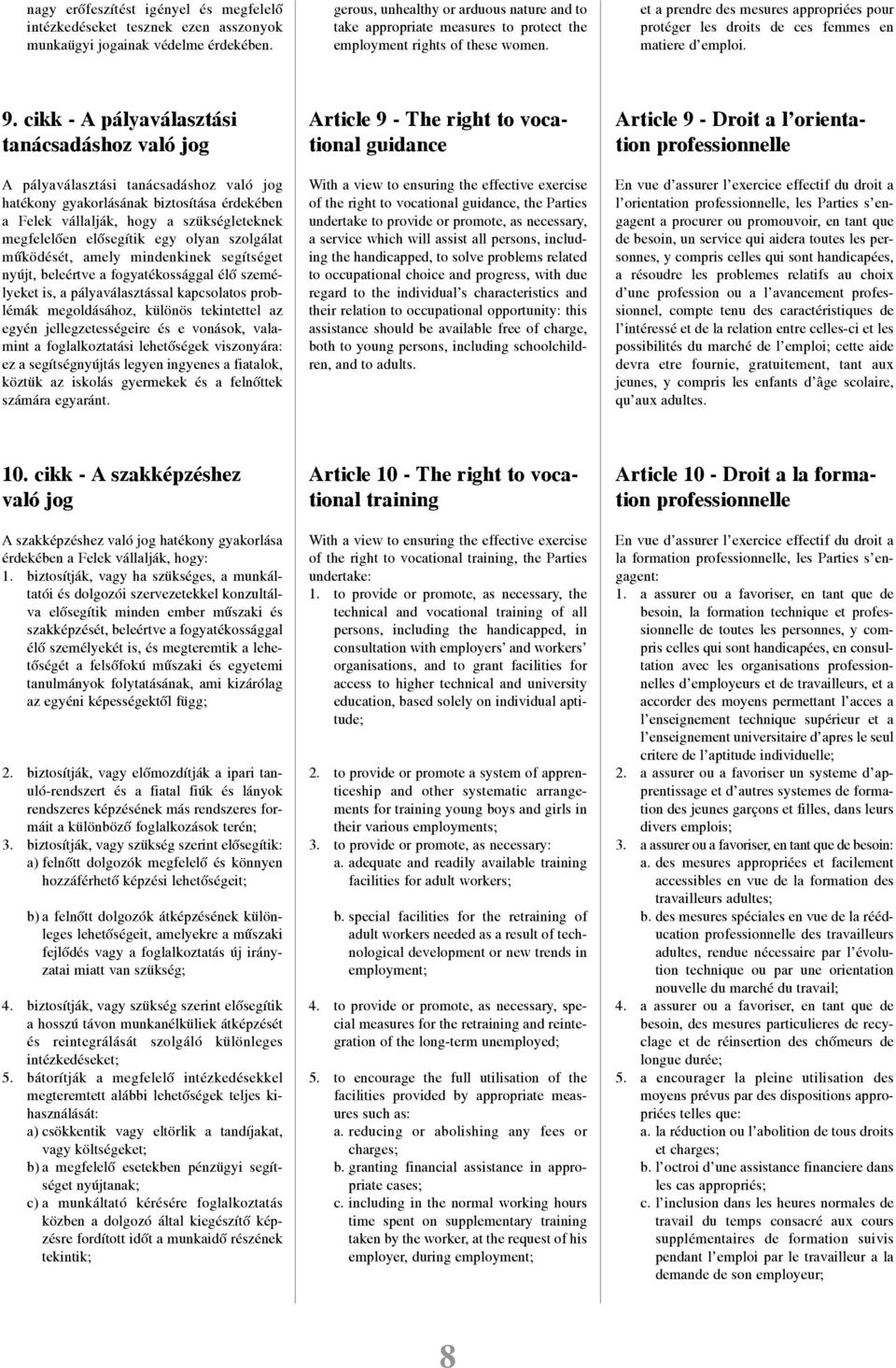 nagy erőfeszítést igényel és megfelelő intézkedéseket tesznek ezen asszonyok munkaügyi jogainak védelme érdekében.

9. cikk - A pályaválasztási tanácsadáshoz való jog

A pályaválasztási tanácsadáshoz való jog hatékony gyakorlásának biztosítása érdekében a Felek vállalják, hogy a szükségleteknek megfelelően elősegítik egy olyan szolgálat működését, amely mindenkinek segítséget nyújt, beleértve a fogyatékossággal élő személyeket is, a pályaválasztással kapcsolatos problémák megoldásához, különös tekintettel az egyén jellegzetességeire és e vonások, valamint a foglalkoztatási lehetőségek viszonyára: ez a segítségnyújtás legyen ingyenes a fiatalok, köztük az iskolás gyermekek és a felnőttek számára egyaránt.

10. cikk - A szakképzéshez való jog

A szakképzéshez való jog hatékony gyakorlása érdekében a Felek vállalják, hogy:
1. biztosítják, vagy ha szükséges, a munkáltatói és dolgozói szervezetekkel konzultálva elősegítik minden ember műszaki és szakképzését, beleértve a fogyatékossággal élő személyekét is, és megteremtik a lehetőségét a felsőfokú műszaki és egyetemi tanulmányok folytatásának, ami kizárólag az egyéni képességektől függ;

2. biztosítják, vagy előmozdítják a ipari tanuló-rendszert és a fiatal fiúk és lányok rendszeres képzésének más rendszeres formáit a különböző foglalkozások terén;
3. biztosítják, vagy szükség szerint elősegítik:
a) felnőtt dolgozók megfelelő és könnyen hozzáférhető képzési lehetőségeit;

b) a felnőtt dolgozók átképzésének különleges lehetőségeit, amelyekre a műszaki fejlődés vagy a foglalkoztatás új irányzatai miatt van szükség;

4. biztosítják, vagy szükség szerint elősegítik a hosszú távon munkanélküliek átképzését és reintegrálását szolgáló különleges intézkedéseket;
5. bátorítják a megfelelő intézkedésekkel megteremtett alábbi lehetőségek teljes kihasználását:
a) csökkentik vagy eltörlik a tandíjakat, vagy költségeket;
b) a megfelelő esetekben pénzügyi segítséget nyújtanak;
c) a munkáltató kérésére foglalkoztatás közben a dolgozó által kiegészítő képzésre fordított időt a munkaidő részének tekintik;

gerous, unhealthy or arduous nature and to take appropriate measures to protect the employment rights of these women.

Article 9 - The right to vocational guidance

With a view to ensuring the effective exercise of the right to vocational guidance, the Parties undertake to provide or promote, as necessary, a service which will assist all persons, including the handicapped, to solve problems related to occupational choice and progress, with due regard to the individual's characteristics and their relation to occupational opportunity: this assistance should be available free of charge, both to young persons, including schoolchildren, and to adults.

Article 10 - The right to vocational training

With a view to ensuring the effective exercise of the right to vocational training, the Parties undertake:
1. to provide or promote, as necessary, the technical and vocational training of all persons, including the handicapped, in consultation with employers' and workers' organisations, and to grant facilities for access to higher technical and university education, based solely on individual aptitude;

2. to provide or promote a system of apprenticeship and other systematic arrangements for training young boys and girls in their various employments;
3. to provide or promote, as necessary:
a. adequate and readily available training facilities for adult workers;

b. special facilities for the retraining of adult workers needed as a result of technological development or new trends in employment;

4. to provide or promote, as necessary, special measures for the retraining and reintegration of the long-term unemployed;

5. to encourage the full utilisation of the facilities provided by appropriate measures such as:
a. reducing or abolishing any fees or charges;
b. granting financial assistance in appropriate cases;
c. including in the normal working hours time spent on supplementary training taken by the worker, at the request of his employer, during employment;

et a prendre des mesures appropriées pour protéger les droits de ces femmes en matiere d'emploi.

Article 9 - Droit a l'orientation professionnelle

En vue d'assurer l'exercice effectif du droit a l'orientation professionnelle, les Parties s'engagent a procurer ou promouvoir, en tant que de besoin, un service qui aidera toutes les personnes, y compris celles qui sont handicapées, a résoudre les problemes relatifs au choix d'une profession ou a l'avancement professionnel, compte tenu des caractéristiques de l'intéressé et de la relation entre celles-ci et les possibilités du marché de l'emploi; cette aide devra etre fournie, gratuitement, tant aux jeunes, y compris les enfants d'âge scolaire, qu'aux adultes.

Article 10 - Droit a la formation professionnelle

En vue d'assurer l'exercice effectif du droit a la formation professionnelle, les Parties s'engagent:
1. a assurer ou a favoriser, en tant que de besoin, la formation technique et professionnelle de toutes les personnes, y compris celles qui sont handicapées, en consultation avec les organisations professionnelles d'employeurs et de travailleurs, et a accorder des moyens permettant l'acces a l'enseignement technique supérieur et a l'enseignement universitaire d'apres le seul critere de l'aptitude individuelle;
2. a assurer ou a favoriser un systeme d'apprentissage et d'autres systemes de formation des jeunes garçons et filles, dans leurs divers emplois;
3. a assurer ou a favoriser, en tant que de besoin:
a. des mesures appropriées et facilement accessibles en vue de la formation des travailleurs adultes;
b. des mesures spéciales en vue de la rééducation professionnelle des travailleurs adultes, rendue nécessaire par l'évolution technique ou par une orientation nouvelle du marché du travail;
4. a assurer ou a favoriser, en tant que de besoin, des mesures particulieres de recyclage et de réinsertion des chômeurs de longue durée;
5. a encourager la pleine utilisation des moyens prévus par des dispositions appropriées telles que:
a. la réduction ou l'abolition de tous droits et charges;
b. l'octroi d'une assistance financiere dans les cas appropriés;
c. l'inclusion dans les heures normales de travail du temps consacré aux cours supplémentaires de formation suivis pendant l'emploi par le travailleur a la demande de son employeur;

8